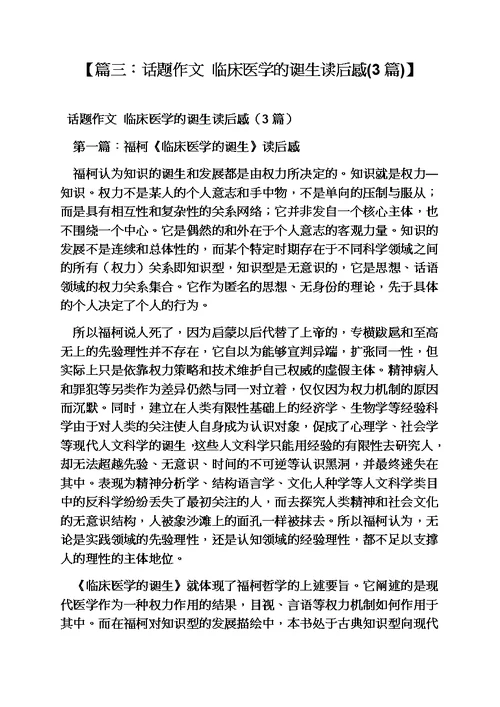 【篇三：话题作文 临床医学的诞生读后感(3 篇)】

话题作文 临床医学的诞生读后感（3 篇）

第一篇：福柯《临床医学的诞生》读后感

福柯认为知识的诞生和发展都是由权力所决定的。知识就是权力—知识。权力不是某人的个人意志和手中物，不是单向的压制与服从；而是具有相互性和复杂性的关系网络；它并非发自一个核心主体，也不围绕一个中心。它是偶然的和外在于个人意志的客观力量。知识的发展不是连续和总体性的，而某个特定时期存在于不同科学领域之间的所有（权力）关系即知识型，知识型是无意识的，它是思想、话语领域的权力关系集合。它作为匿名的思想、无身份的理论，先于具体的个人决定了个人的行为。

所以福柯说人死了，因为启蒙以后代替了上帝的，专横跋扈和至高无上的先验理性并不存在，它自以为能够宣判异端，扩张同一性，但实际上只是依靠权力策略和技术维护自己权威的虚假主体。精神病人和罪犯等另类作为差异仍然与同一对立着，仅仅因为权力机制的原因而沉默。同时，建立在人类有限性基础上的经济学、生物学等经验科学由于对人类的关注使人自身成为认识对象，促成了心理学、社会学等现代人文科学的诞生，这些人文科学只能用经验的有限性去研究人，却无法超越先验、无意识、时间的不可逆等认识黑洞，并最终迷失在其中。表现为精神分析学、结构语言学、文化人种学等人文科学类目中的反科学纷纷丢失了最初关注的人，而去探究人类精神和社会文化的无意识结构，人被象沙滩上的面孔一样被抹去。所以福柯认为，无论是实践领域的先验理性，还是认知领域的经验理性，都不足以支撑人的理性的主体地位。

《临床医学的诞生》就体现了福柯哲学的上述要旨。它阐述的是现代医学作为一种权力作用的结果，目视、言语等权力机制如何作用于其中。而在福柯对知识型的发展描绘中，本书处于古典知识型向现代